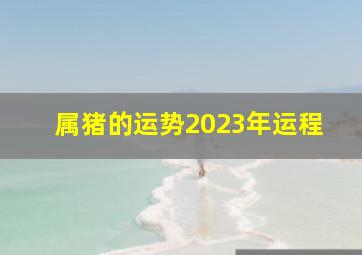 属猪的运势2023年运程